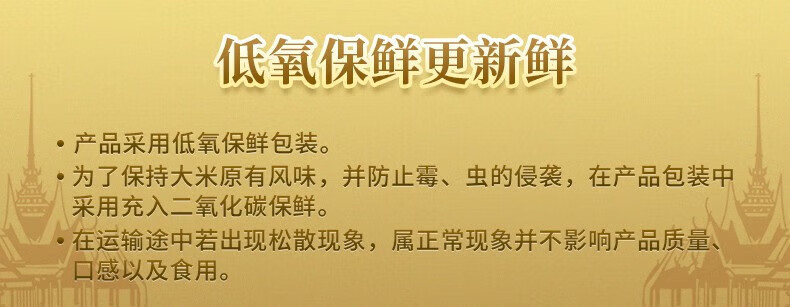 低氧保鲜更新鲜

• 产品采用低氧保鲜包装。

• 为了保持大米原有风味，并防止霉、虫的侵袭，在产品包装中采用充入二氧化碳保鲜。

• 在运输途中若出现松散现象，属正常现象并不影响产品质量、口感以及食用。